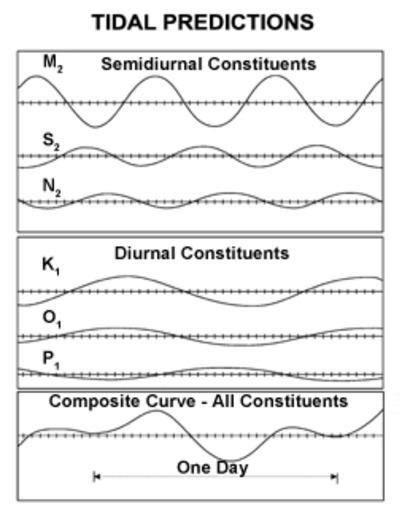 TIDAL PREDICTIONS

$M_2$ Semidiurnal Constituents

$S_2$

$N_2$

Diurnal Constituents

$K_1$

$O_1$

$P_1$

Composite Curve - All Constituents

One Day